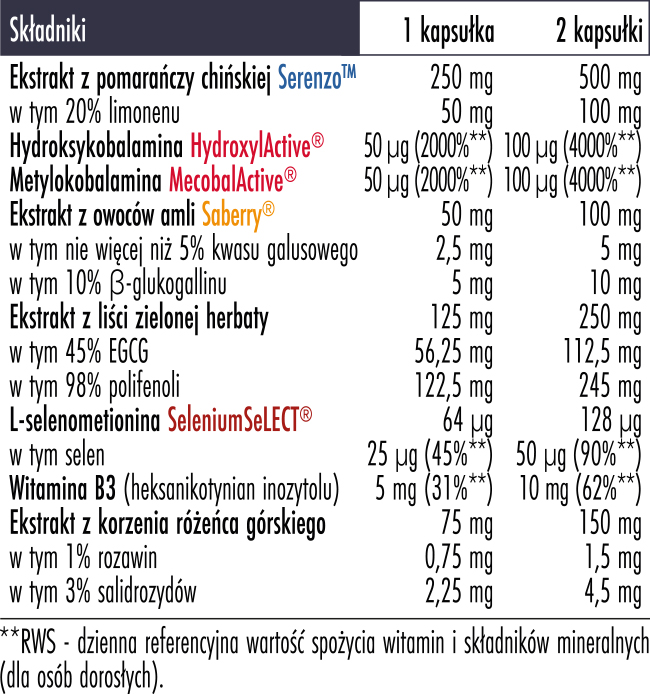 | Składniki | 1 kapsułka | 2 kapsułki |
|---|---|---|
| Ekstrakt z pomarańczy chińskiej Serenzo™ | 250 mg | 500 mg |
| w tym 20% limonenu | 50 mg | 100 mg |
| Hydroksykobalamina HydroxylActive® | 50 µg (2000%**) | 100 µg (4000%**) |
| Metylokobalamina MecobalActive® | 50 µg (2000%**) | 100 µg (4000%**) |
| Ekstrakt z owoców amli Saberry® | 50 mg | 100 mg |
| w tym nie więcej niż 5% kwasu galusowego | 2,5 mg | 5 mg |
| w tym 10% β-glukogallinu | 5 mg | 10 mg |
| Ekstrakt z liści zielonej herbaty | 125 mg | 250 mg |
| w tym 45% EGCG | 56,25 mg | 112,5 mg |
| w tym 98% polifenoli | 122,5 mg | 245 mg |
| L-selenometionina SeleniumSeLECT® | 64 µg | 128 µg |
| w tym selen | 25 µg (45%**) | 50 µg (90%**) |
| Witamina B3 (heksanikotynian inozytolu) | 5 mg (31%**) | 10 mg (62%**) |
| Ekstrakt z korzenia różeńca górskiego | 75 mg | 150 mg |
| w tym 1% rozawin | 0,75 mg | 1,5 mg |
| w tym 3% salidrozydów | 2,25 mg | 4,5 mg |

**RWS - dzienna referencyjna wartość spożycia witamin i składników mineralnych (dla osób dorosłych).